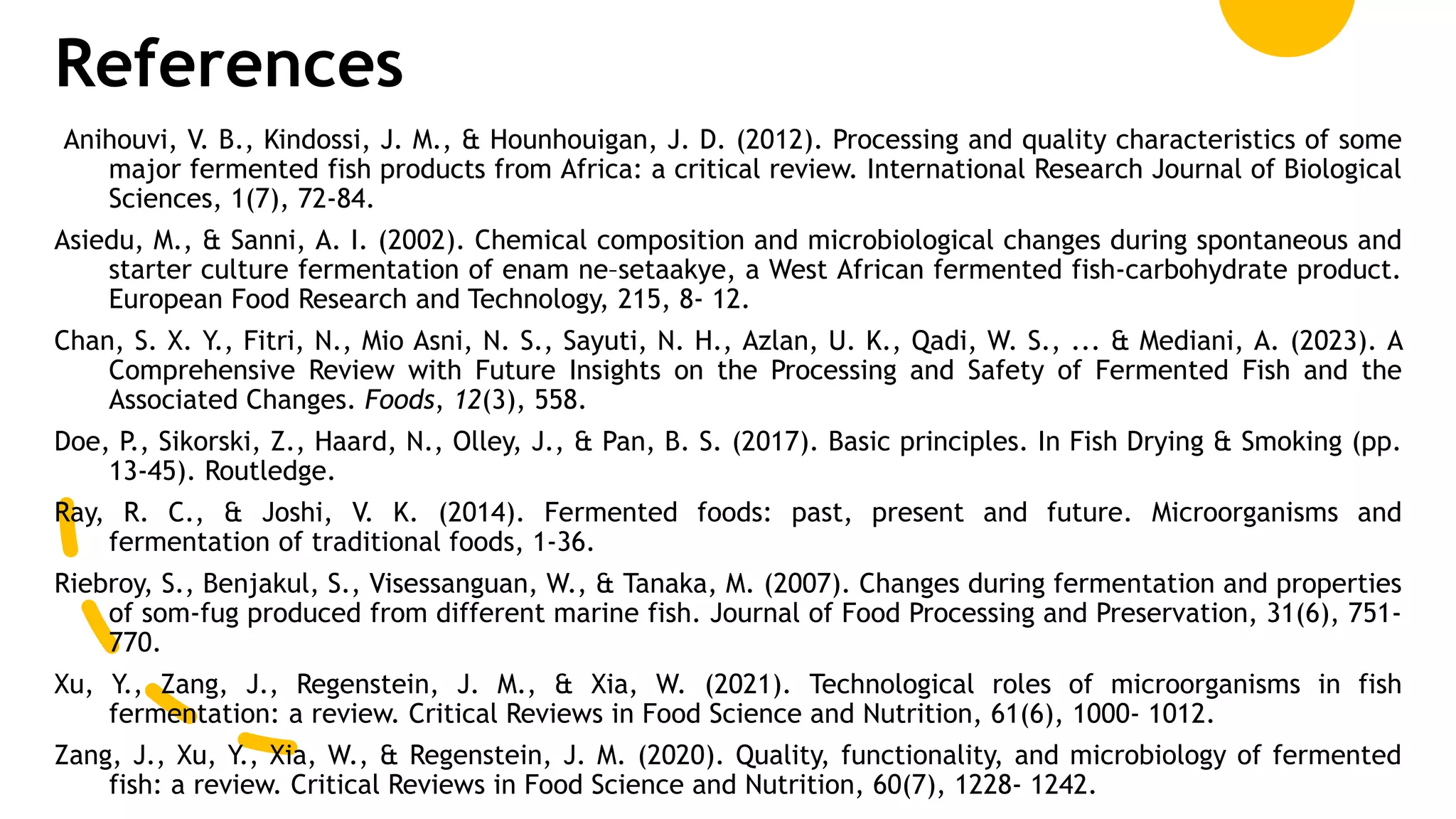 References

Anihouvi, V. B., Kindossi, J. M., & Hounhouigan, J. D. (2012). Processing and quality characteristics of some major fermented fish products from Africa: a critical review. International Research Journal of Biological Sciences, 1(7), 72-84.

Asiedu, M., & Sanni, A. I. (2002). Chemical composition and microbiological changes during spontaneous and starter culture fermentation of enam ne-setaakye, a West African fermented fish-carbohydrate product. European Food Research and Technology, 215, 8- 12.

Chan, S. X. Y., Fitri, N., Mio Asni, N. S., Sayuti, N. H., Azlan, U. K., Qadi, W. S., ... & Mediani, A. (2023). A Comprehensive Review with Future Insights on the Processing and Safety of Fermented Fish and the Associated Changes. Foods, 12(3), 558.

Doe, P., Sikorski, Z., Haard, N., Olley, J., & Pan, B. S. (2017). Basic principles. In Fish Drying & Smoking (pp. 13-45). Routledge.

Ray, R. C., & Joshi, V. K. (2014). Fermented foods: past, present and future. Microorganisms and fermentation of traditional foods, 1-36.

Riebroy, S., Benjakul, S., Visessanguan, W., & Tanaka, M. (2007). Changes during fermentation and properties of som-fug produced from different marine fish. Journal of Food Processing and Preservation, 31(6), 751-770.

Xu, Y., Zang, J., Regenstein, J. M., & Xia, W. (2021). Technological roles of microorganisms in fish fermentation: a review. Critical Reviews in Food Science and Nutrition, 61(6), 1000- 1012.

Zang, J., Xu, Y., Xia, W., & Regenstein, J. M. (2020). Quality, functionality, and microbiology of fermented fish: a review. Critical Reviews in Food Science and Nutrition, 60(7), 1228- 1242.